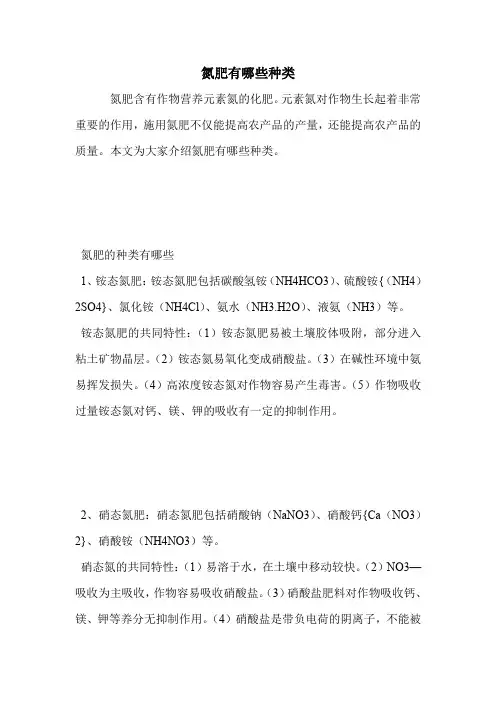 氮肥有哪些种类

氮肥含有作物营养元素氮的化肥。元素氮对作物生长起着非常重要的作用，施用氮肥不仅能提高农产品的产量，还能提高农产品的质量。本文为大家介绍氮肥有哪些种类。

氮肥的种类有哪些

1、铵态氮肥：铵态氮肥包括碳酸氢铵（NH4HCO3）、硫酸铵{（NH4）2SO4}、氯化铵（NH4Cl）、氨水（NH3.H2O）、液氨（NH3）等。

铵态氮肥的共同特性：（1）铵态氮肥易被土壤胶体吸附，部分进入粘土矿物晶层。（2）铵态氮易氧化变成硝酸盐。（3）在碱性环境中氨易挥发损失。（4）高浓度铵态氮对作物容易产生毒害。（5）作物吸收过量铵态氮对钙、镁、钾的吸收有一定的抑制作用。

2、硝态氮肥：硝态氮肥包括硝酸钠（NaNO3）、硝酸钙{Ca（NO3）2}、硝酸铵（NH4NO3）等。

硝态氮的共同特性：（1）易溶于水，在土壤中移动较快。（2）NO3—吸收为主吸收，作物容易吸收硝酸盐。（3）硝酸盐肥料对作物吸收钙、镁、钾等养分无抑制作用。（4）硝酸盐是带负电荷的阴离子，不能被